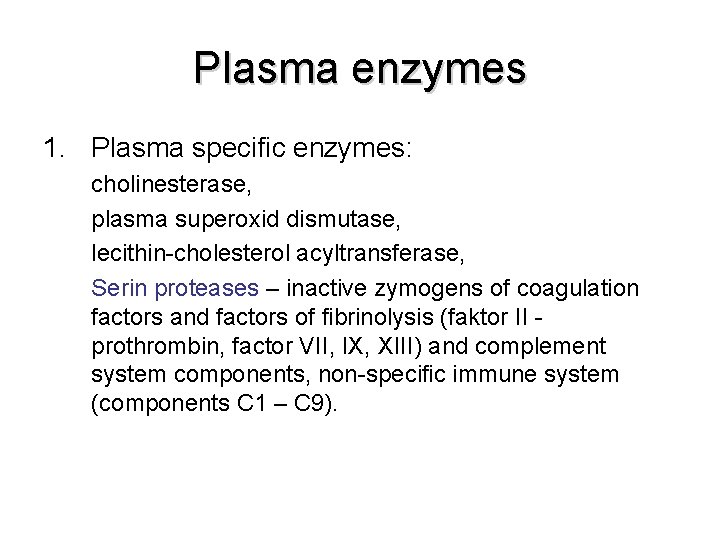 Plasma enzymes

1. Plasma specific enzymes:

cholinesterase,

plasma superoxid dismutase,

lecithin-cholesterol acyltransferase,

Serin proteases – inactive zymogens of coagulation factors and factors of fibrinolysis (faktor II - prothrombin, factor VII, IX, XIII) and complement system components, non-specific immune system (components C1 – C9).